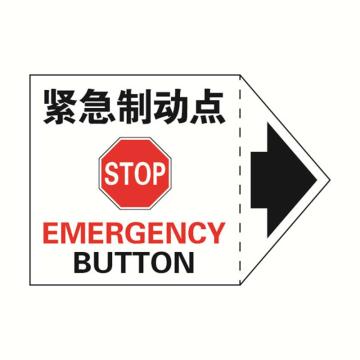 紧急制动点

STOP

EMERGENCY
BUTTON